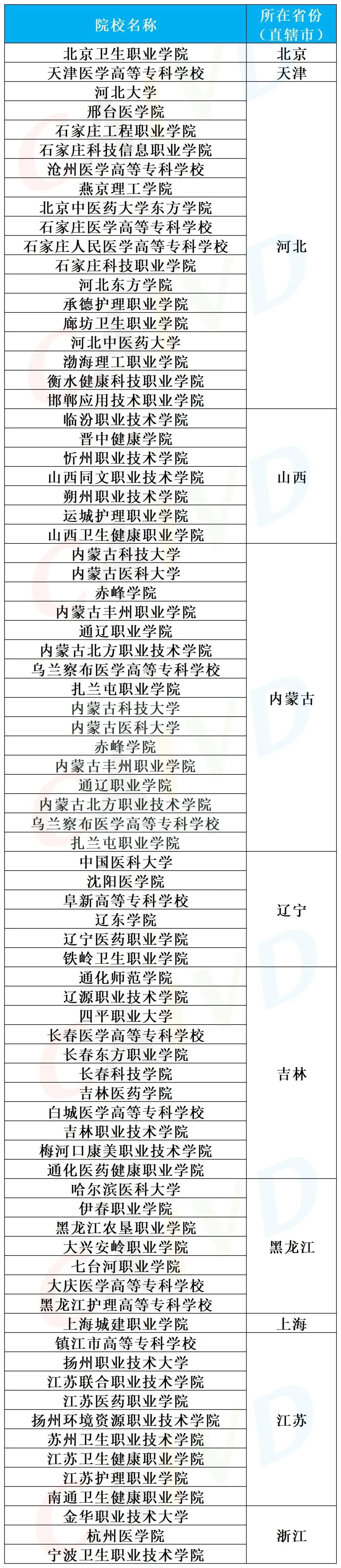 | 院校名称 | 所在省份（直辖市） |
|---|---|
| 北京卫生职业学院 | 北京 |
| 天津医学高等专科学校 | 天津 |
| 河北大学 | 河北 |
| 邢台医学院 | |
| 石家庄工程职业学院 | |
| 石家庄科技信息职业学院 | |
| 沧州医学高等专科学校 | |
| 燕京理工学院 | |
| 北京中医药大学东方学院 | |
| 石家庄医学高等专科学校 | |
| 石家庄人民医学高等专科学校 | |
| 石家庄科技职业学院 | |
| 河北东方学院 | |
| 承德护理职业学院 | |
| 廊坊卫生职业学院 | |
| 河北中医药大学 | |
| 渤海理工职业学院 | |
| 衡水健康科技职业学院 | |
| 邯郸应用技术职业学院 | |
| 临汾职业技术学院 | 山西 |
| 晋中健康学院 | |
| 忻州职业技术学院 | |
| 山西同文职业技术学院 | |
| 朔州职业技术学院 | |
| 运城护理职业学院 | |
| 山西卫生健康职业学院 | |
| 内蒙古科技大学 | 内蒙古 |
| 内蒙古医科大学 | |
| 赤峰学院 | |
| 内蒙古丰州职业学院 | |
| 通辽职业学院 | |
| 内蒙古北方职业技术学院 | |
| 乌兰察布医学高等专科学校 | |
| 扎兰屯职业学院 | |
| 内蒙古科技大学 | |
| 内蒙古医科大学 | |
| 赤峰学院 | |
| 内蒙古丰州职业学院 | |
| 通辽职业学院 | |
| 内蒙古北方职业技术学院 | |
| 乌兰察布医学高等专科学校 | |
| 扎兰屯职业学院 | |
| 中国医科大学 | 辽宁 |
| 沈阳医学院 | |
| 阜新高等专科学校 | |
| 辽东学院 | |
| 辽宁医药职业学院 | |
| 铁岭卫生职业学院 | |
| 通化师范学院 | 吉林 |
| 辽源职业技术学院 | |
| 四平职业大学 | |
| 长春医学高等专科学校 | |
| 长春东方职业学院 | |
| 长春科技学院 | |
| 吉林医药学院 | |
| 白城医学高等专科学校 | |
| 吉林职业技术学院 | |
| 梅河口康美职业技术学院 | |
| 通化医药健康职业学院 | |
| 哈尔滨医科大学 | 黑龙江 |
| 伊春职业学院 | |
| 黑龙江农垦职业学院 | |
| 大兴安岭职业学院 | |
| 七台河职业学院 | |
| 大庆医学高等专科学校 | |
| 黑龙江护理高等专科学校 | |
| 上海城建职业学院 | 上海 |
| 镇江市高等专科学校 | 江苏 |
| 扬州职业技术大学 | |
| 江苏联合职业技术学院 | |
| 江苏医药职业学院 | |
| 扬州环境资源职业技术学院 | |
| 苏州卫生职业技术学院 | |
| 江苏卫生健康职业学院 | |
| 江苏护理职业学院 | |
| 南通卫生健康职业学院 | |
| 金华职业技术大学 | 浙江 |
| 杭州医学院 | |
| 宁波卫生职业技术学院 | |